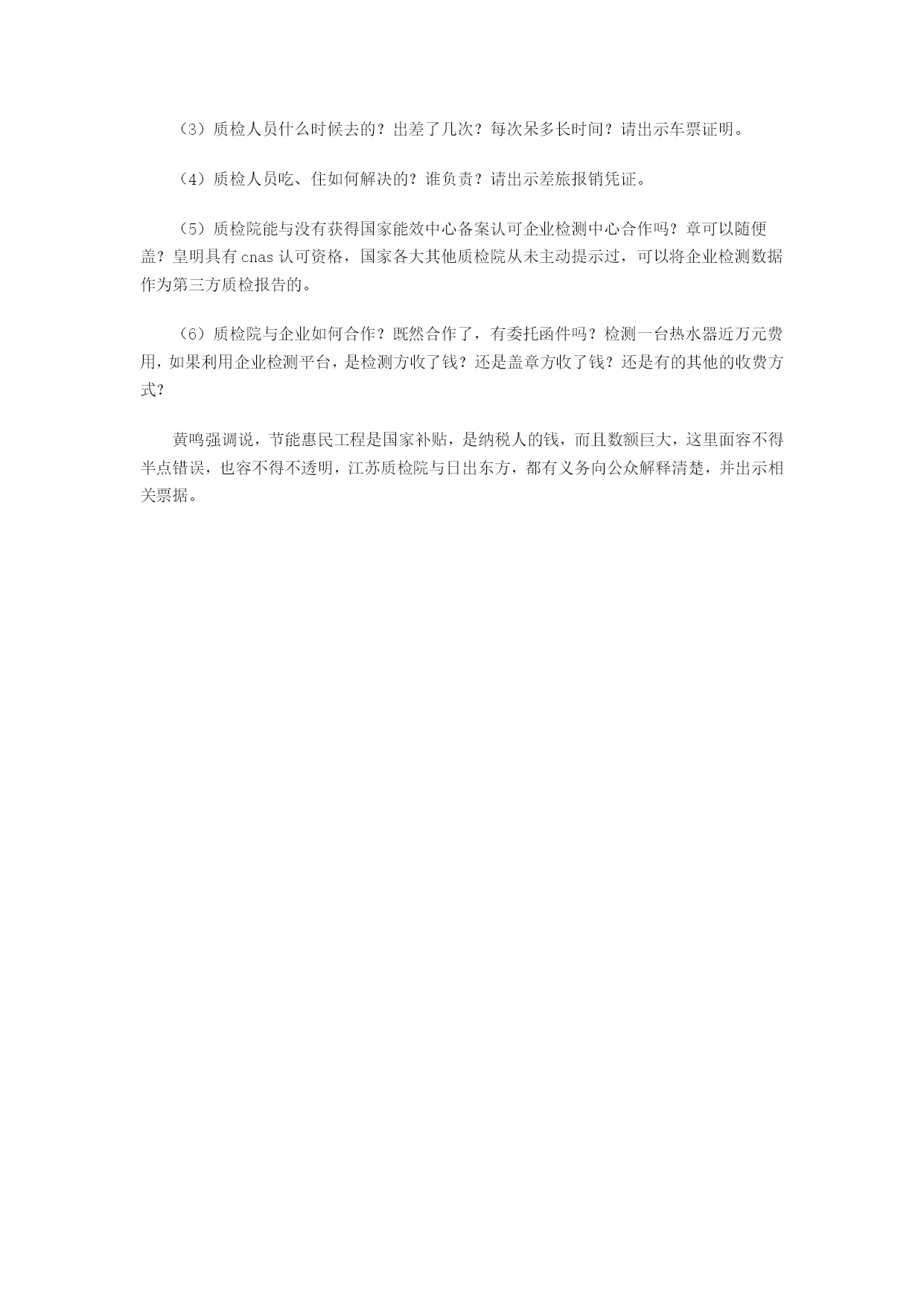 （3）质检人员什么时候去的？出差了几次？每次呆多长时间？请出示车票证明。

（4）质检人员吃、住如何解决的？谁负责？请出示差旅报销凭证。

（5）质检院能与没有获得国家能效中心备案认可企业检测中心合作吗？章可以随便盖？皇明具有 cnas 认可资格，国家各大其他质检院从未主动提示过，可以将企业检测数据作为第三方质检报告的。

（6）质检院与企业如何合作？既然合作了，有委托函件吗？检测一台热水器近万元费用，如果利用企业检测平台，是检测方收了钱？还是盖章方收了钱？还是有的其他的收费方式？

黄鸣强调说，节能惠民工程是国家补贴，是纳税人的钱，而且数额巨大，这里面容不得半点错误，也容不得不透明，江苏质检院与日出东方，都有义务向公众解释清楚，并出示相关票据。